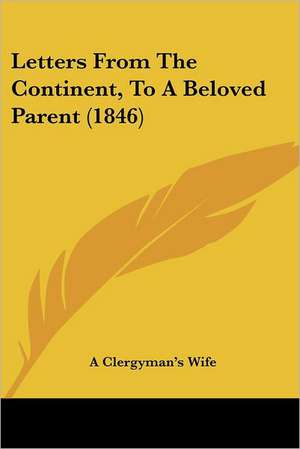 Letters From The Continent, To A Beloved Parent (1846)

A Clergyman's Wife